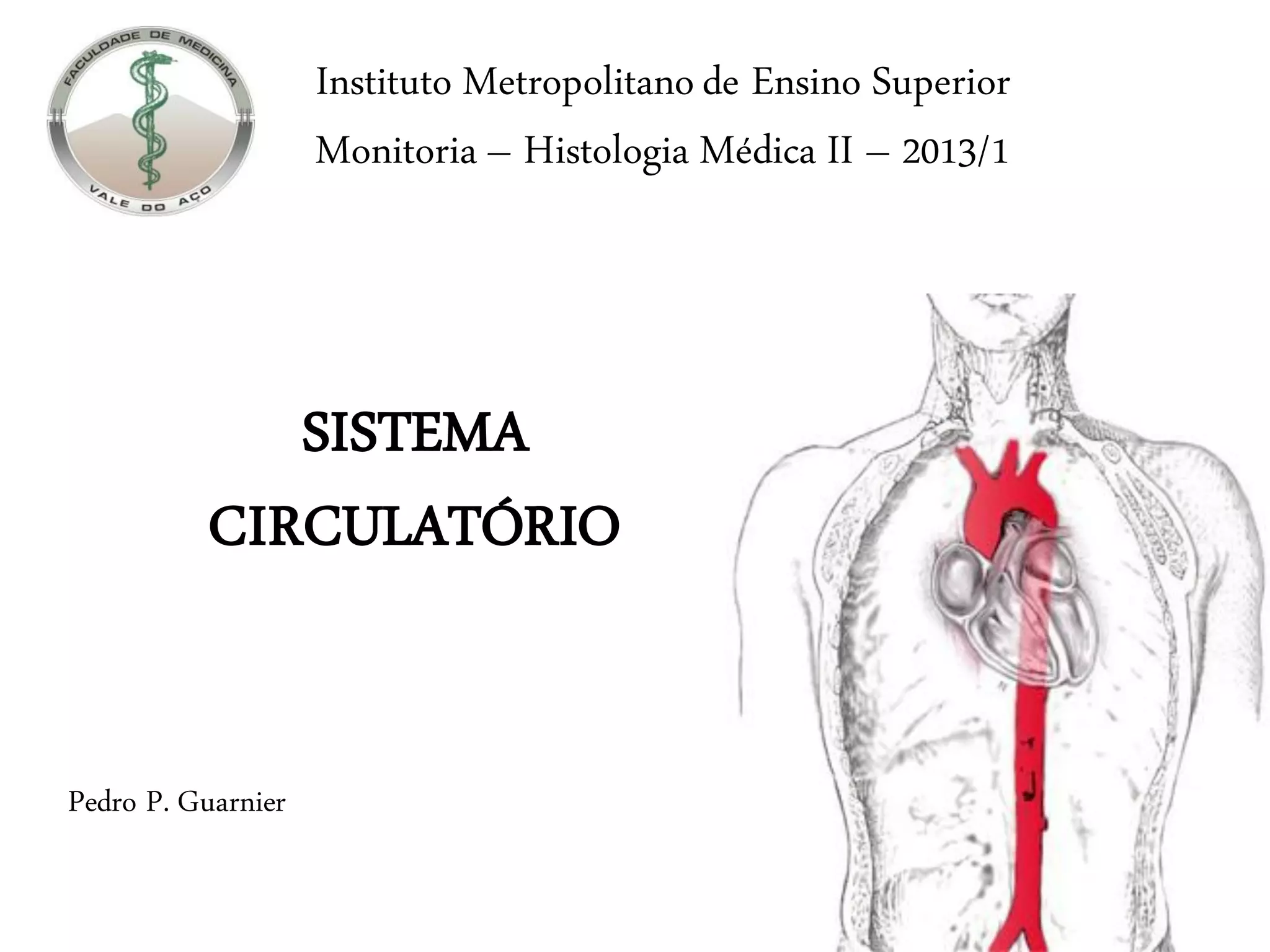 FACULDADE DE MEDICINA
VALE DO AÇO

Instituto Metropolitano de Ensino Superior

Monitoria – Histologia Médica II – 2013/1

SISTEMA
CIRCULATÓRIO

Pedro P. Guarnier